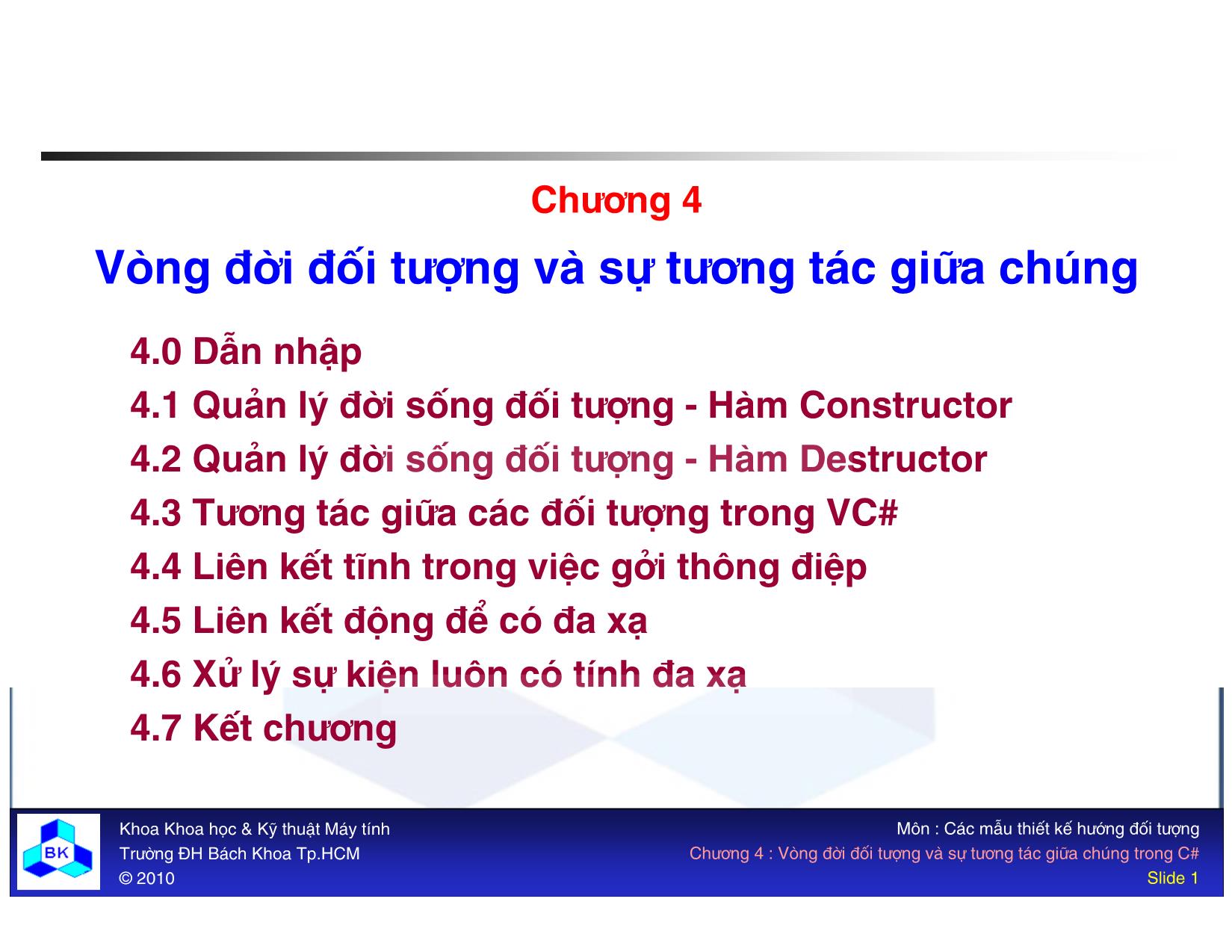 Chương 4

Vòng đời đối tượng và sự tương tác giữa chúng

4.0 Dẫn nhập

4.1 Quản lý đời sống đối tượng - Hàm Constructor

4.2 Quản lý đời sống đối tượng - Hàm Destructor

4.3 Tương tác giữa các đối tượng trong VC#

4.4 Liên kết tĩnh trong việc gởi thông điệp

4.5 Liên kết động để có đa xạ

4.6 Xử lý sự kiện luôn có tính đa xạ

4.7 Kết chương

BK

Khoa Khoa học & Kỹ thuật Máy tính
Trường ĐH Bách Khoa Tp.HCM
© 2010

Môn : Các mẫu thiết kế hướng đối tượng
Chương 4 : Vòng đời đối tượng và sự tương tác giữa chúng trong C#
Slide 1